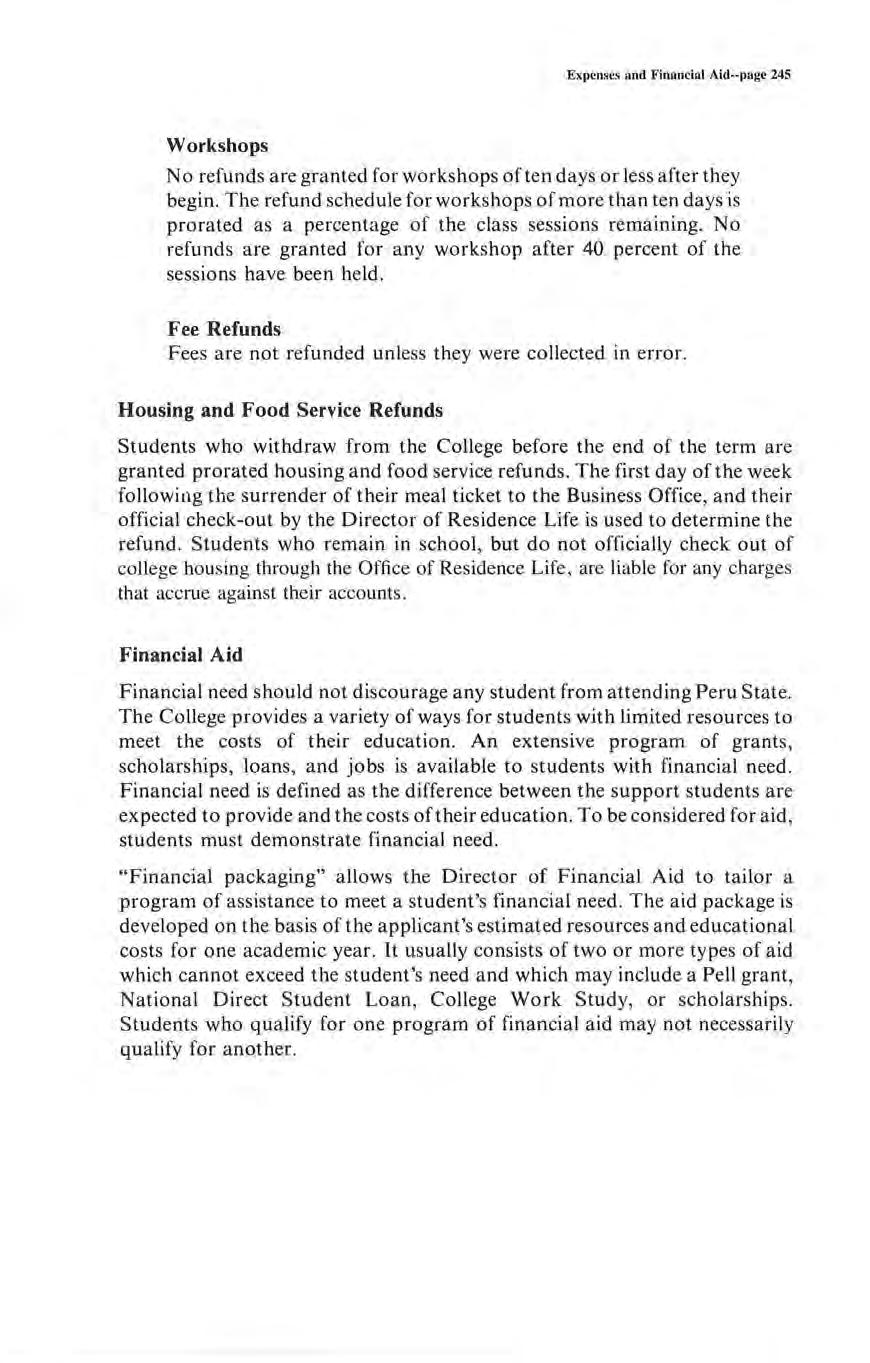 Expenses and Financial Aid--page 245

Workshops

No refunds are granted for workshops of ten days or less after they begin. The refund schedule for workshops of more than ten days is prorated as a percentage of the class sessions remaining. No refunds are granted for any workshop after 40 percent of the sessions have been held.

Fee Refunds

Fees are not refunded unless they were collected in error.

Housing and Food Service Refunds

Students who withdraw from the College before the end of the term are granted prorated housing and food service refunds. The first day of the week following the surrender of their meal ticket to the Business Office, and their official check-out by the Director of Residence Life is used to determine the refund. Students who remain in school, but do not officially check out of college housing through the Office of Residence Life, are liable for any charges that accrue against their accounts.

Financial Aid

Financial need should not discourage any student from attending Peru State. The College provides a variety of ways for students with limited resources to meet the costs of their education. An extensive program of grants, scholarships, loans, and jobs is available to students with financial need. Financial need is defined as the difference between the support students are expected to provide and the costs of their education. To be considered for aid, students must demonstrate financial need.

"Financial packaging" allows the Director of Financial Aid to tailor a program of assistance to meet a student's financial need. The aid package is developed on the basis of the applicant's estimated resources and educational costs for one academic year. It usually consists of two or more types of aid which cannot exceed the student's need and which may include a Pell grant, National Direct Student Loan, College Work Study, or scholarships. Students who qualify for one program of financial aid may not necessarily qualify for another.